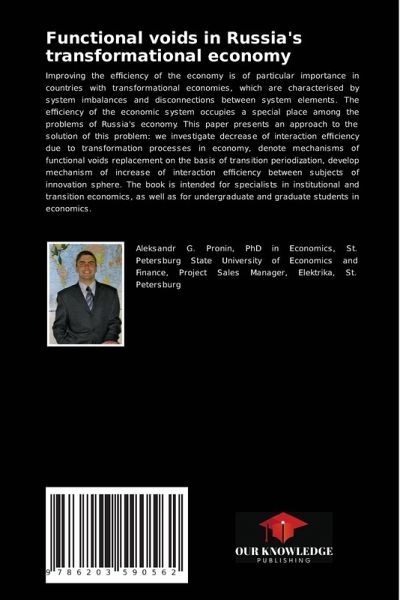 Functional voids in Russia's transformational economy

Improving the efficiency of the economy is of particular importance in countries with transformational economies, which are characterised by system imbalances and disconnections between system elements. The efficiency of the economic system occupies a special place among the problems of Russia's economy. This paper presents an approach to the solution of this problem: we investigate decrease of interaction efficiency due to transformation processes in economy, denote mechanisms of functional voids replacement on the basis of transition periodization, develop mechanism of increase of interaction efficiency between subjects of innovation sphere. The book is intended for specialists in institutional and transition economics, as well as for undergraduate and graduate students in economics.

Aleksandr G. Pronin, PhD in Economics, St. Petersburg State University of Economics and Finance, Project Sales Manager, Elektrika, St. Petersburg

9 786203 590562

OUR KNOWLEDGE
PUBLISHING